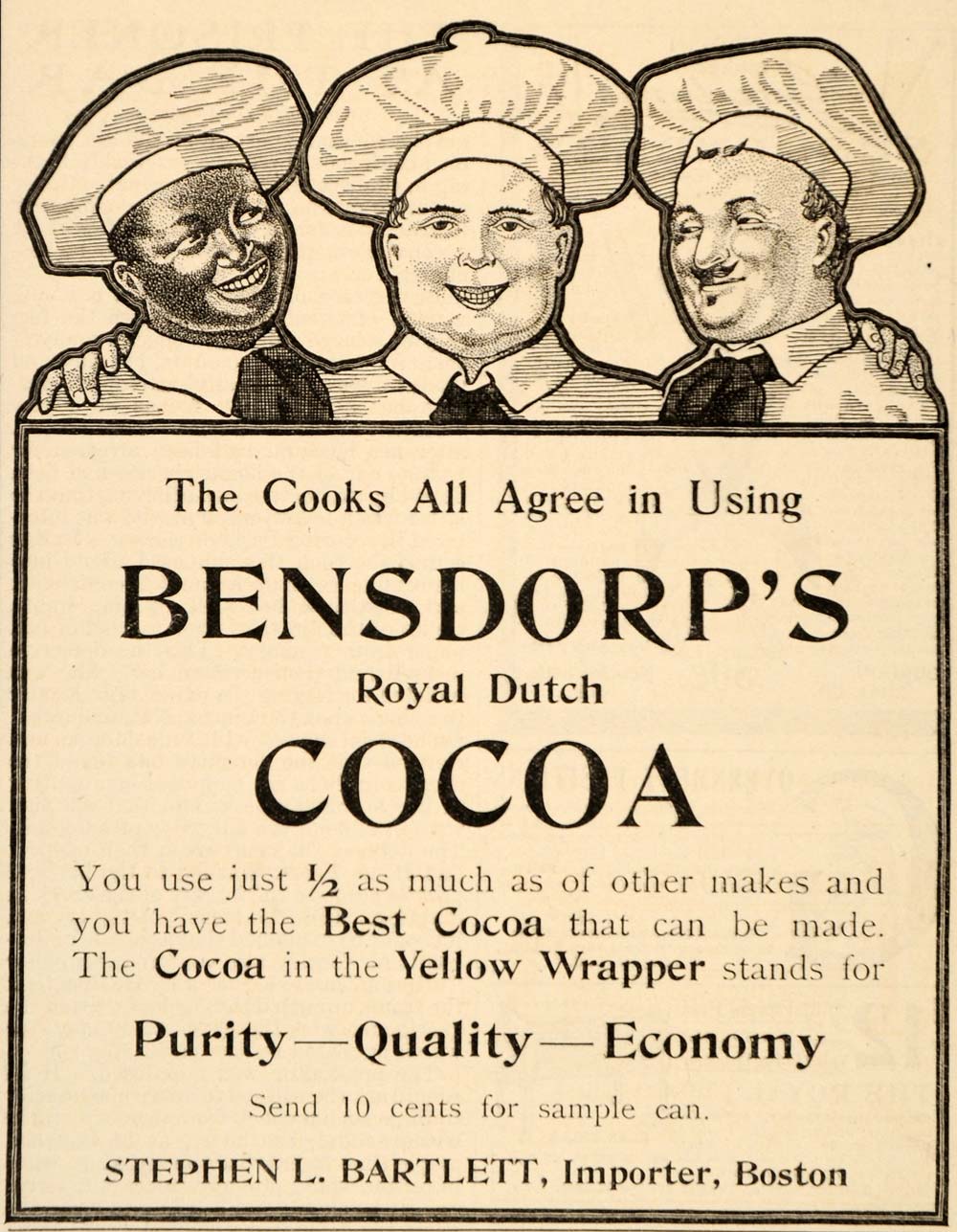 The Cooks All Agree in Using

BENSDORP'S

Royal Dutch

COCOA

You use just $\frac{1}{2}$ as much as of other makes and you have the Best Cocoa that can be made. The Cocoa in the Yellow Wrapper stands for

Purity—Quality—Economy

Send 10 cents for sample can.

STEPHEN L. BARTLETT, Importer, Boston